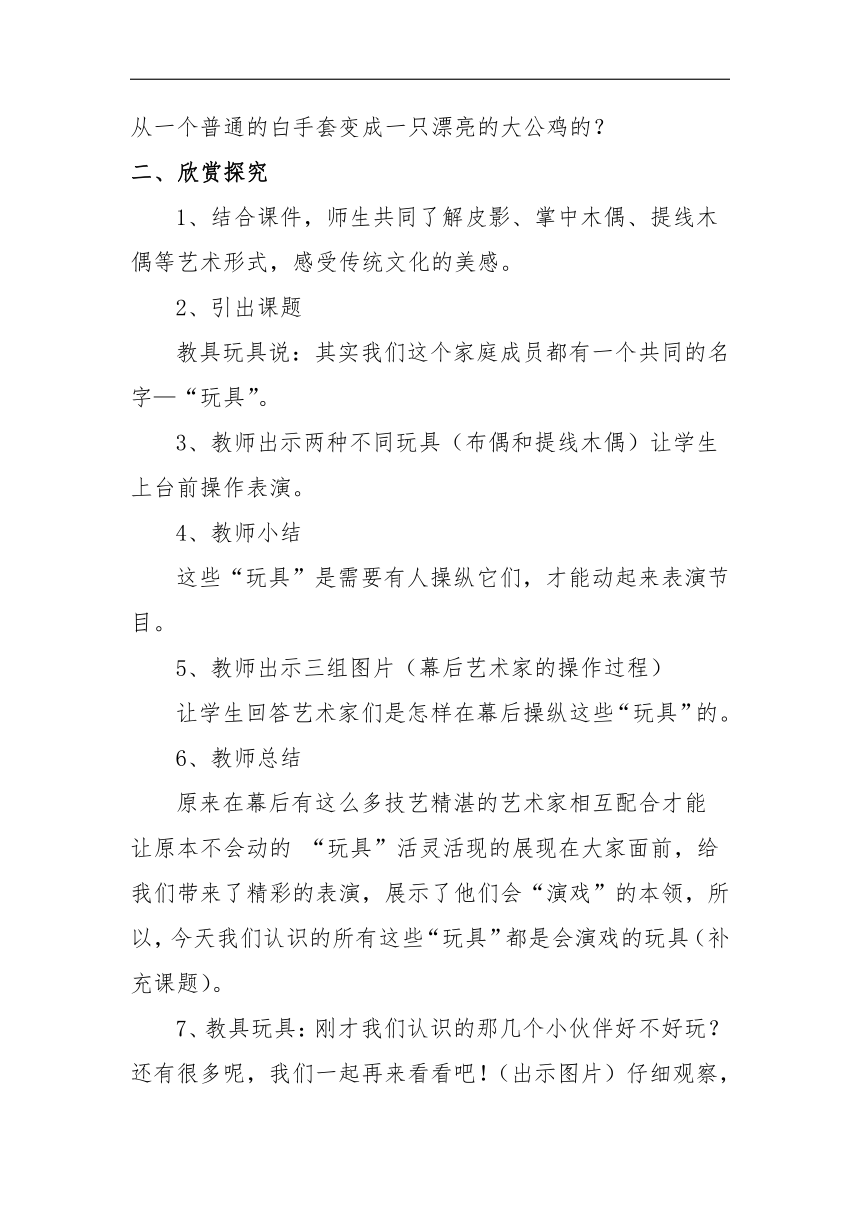 从一个普通的白手套变成一只漂亮的大公鸡的？

二、欣赏探究

1、结合课件，师生共同了解皮影、掌中木偶、提线木偶等艺术形式，感受传统文化的美感。

2、引出课题

教具玩具说：其实我们这个家庭成员都有一个共同的名字—“玩具”。

3、教师出示两种不同玩具（布偶和提线木偶）让学生上台前操作表演。

4、教师小结

这些“玩具”是需要有人操纵它们，才能动起来表演节目。

5、教师出示三组图片（幕后艺术家的操作过程）

让学生回答艺术家们是怎样在幕后操纵这些“玩具”的。

6、教师总结

原来在幕后有这么多技艺精湛的艺术家相互配合才能让原本不会动的 “玩具”活灵活现的展现在大家面前，给我们带来了精彩的表演，展示了他们会“演戏”的本领，所以，今天我们认识的所有这些“玩具”都是会演戏的玩具（补充课题）。

7、教具玩具：刚才我们认识的那几个小伙伴好不好玩？还有很多呢，我们一起再来看看吧！（出示图片）仔细观察，